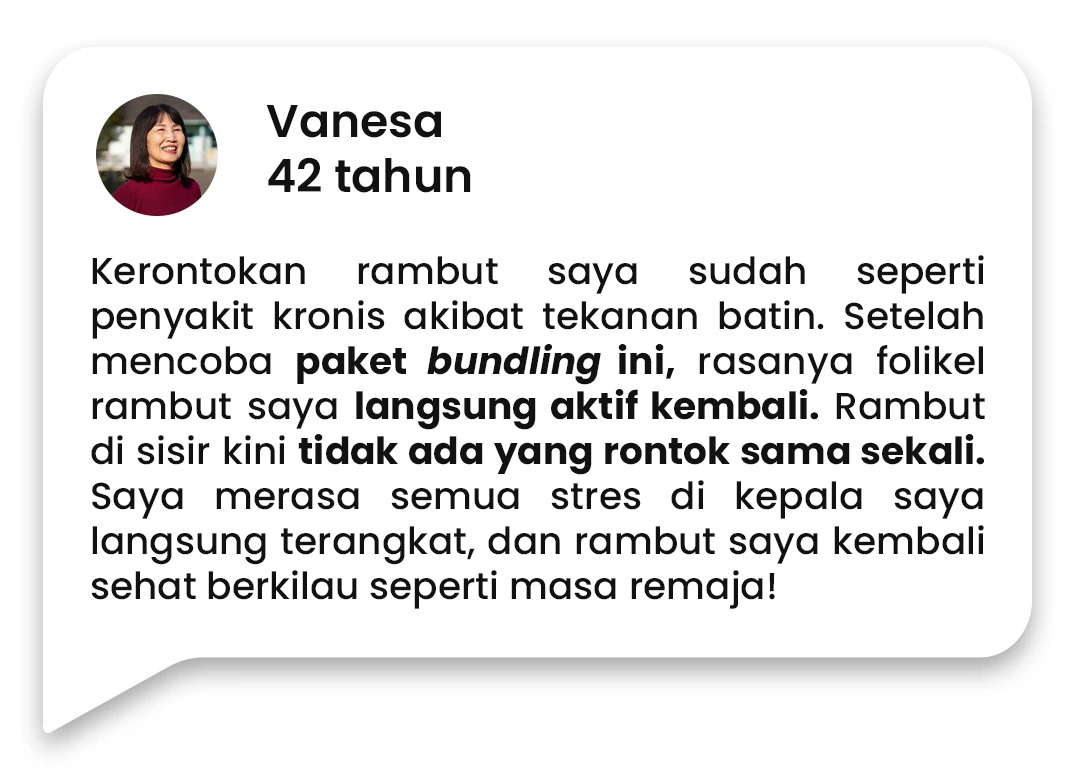 Vanesa
42 tahun

Kerontokan rambut saya sudah seperti penyakit kronis akibat tekanan batin. Setelah mencoba paket bundling ini, rasanya folikel rambut saya langsung aktif kembali. Rambut di sisir kini tidak ada yang rontok sama sekali. Saya merasa semua stres di kepala saya langsung terangkat, dan rambut saya kembali sehat berkilau seperti masa remaja!